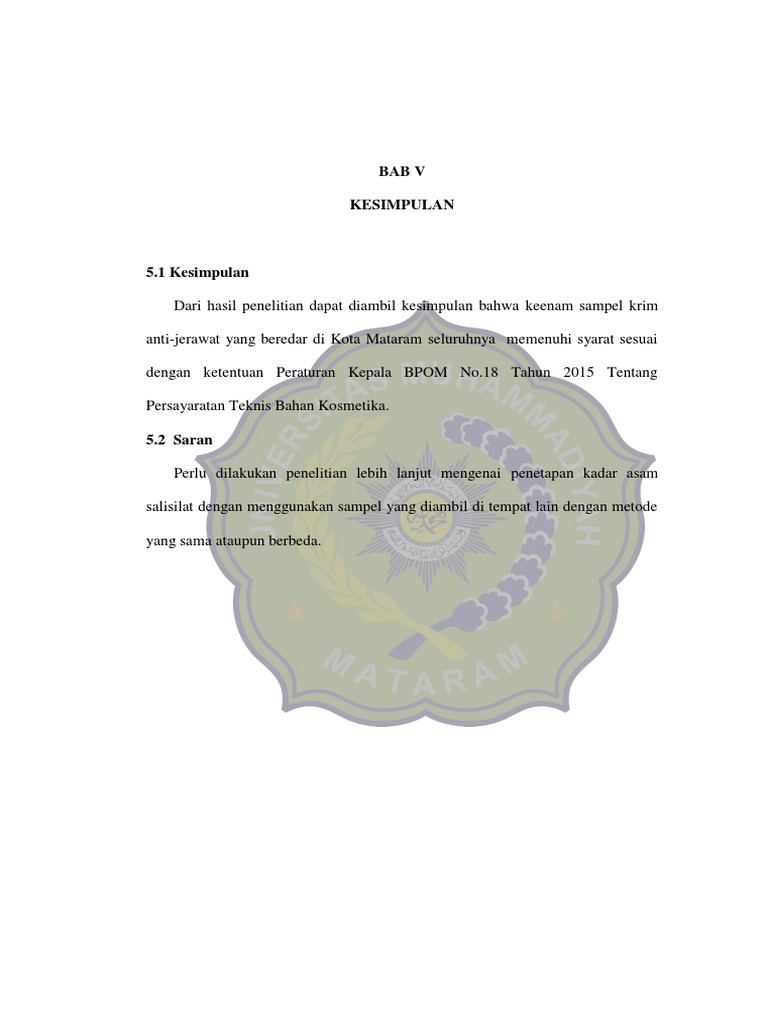 BAB V

KESIMPULAN

5.1 Kesimpulan

Dari hasil penelitian dapat diambil kesimpulan bahwa keenam sampel krim anti-jerawat yang beredar di Kota Mataram seluruhnya memenuhi syarat sesuai dengan ketentuan Peraturan Kepala BPOM No.18 Tahun 2015 Tentang Persayaratan Teknis Bahan Kosmetika.

5.2 Saran

Perlu dilakukan penelitian lebih lanjut mengenai penetapan kadar asam salisilat dengan menggunakan sampel yang diambil di tempat lain dengan metode yang sama ataupun berbeda.

UNIVERSITAS MUHAMMADIYAH

MATARAM